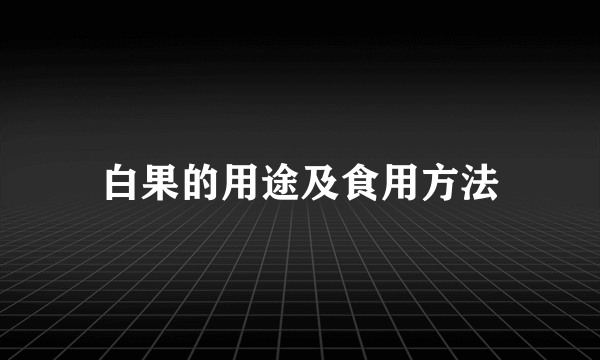 白果的用途及食用方法